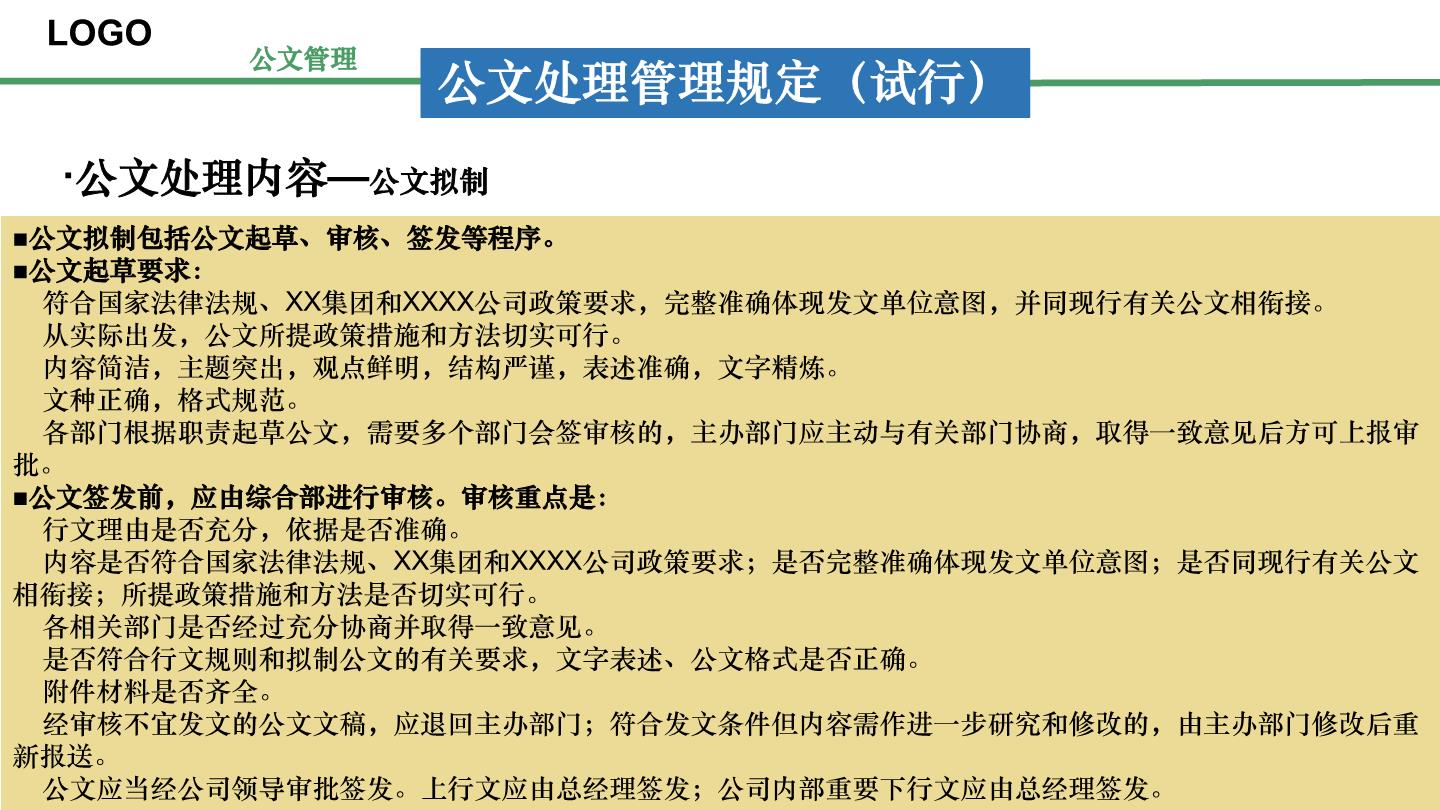 LOGO

公文管理

公文处理管理规定（试行）

·公文处理内容—公文拟制

■公文拟制包括公文起草、审核、签发等程序。
■公文起草要求：
符合国家法律法规、XX集团和XXXX公司政策要求，完整准确体现发文单位意图，并同现行有关公文相衔接。
从实际出发，公文所提政策措施和方法切实可行。
内容简洁，主题突出，观点鲜明，结构严谨，表述准确，文字精炼。
文种正确，格式规范。
各部门根据职责起草公文，需要多个部门会签审核的，主办部门应主动与有关部门协商，取得一致意见后方可上报审批。
■公文签发前，应由综合部进行审核。审核重点是：
行文理由是否充分，依据是否准确。
内容是否符合国家法律法规、XX集团和XXXX公司政策要求；是否完整准确体现发文单位意图；是否同现行有关公文相衔接；所提政策措施和方法是否切实可行。
各相关部门是否经过充分协商并取得一致意见。
是否符合行文规则和拟制公文的有关要求，文字表述、公文格式是否正确。
附件材料是否齐全。
经审核不宜发文的公文文稿，应退回主办部门；符合发文条件但内容需作进一步研究和修改的，由主办部门修改后重新报送。
公文应当经公司领导审批签发。上行文应由总经理签发；公司内部重要下行文应由总经理签发。